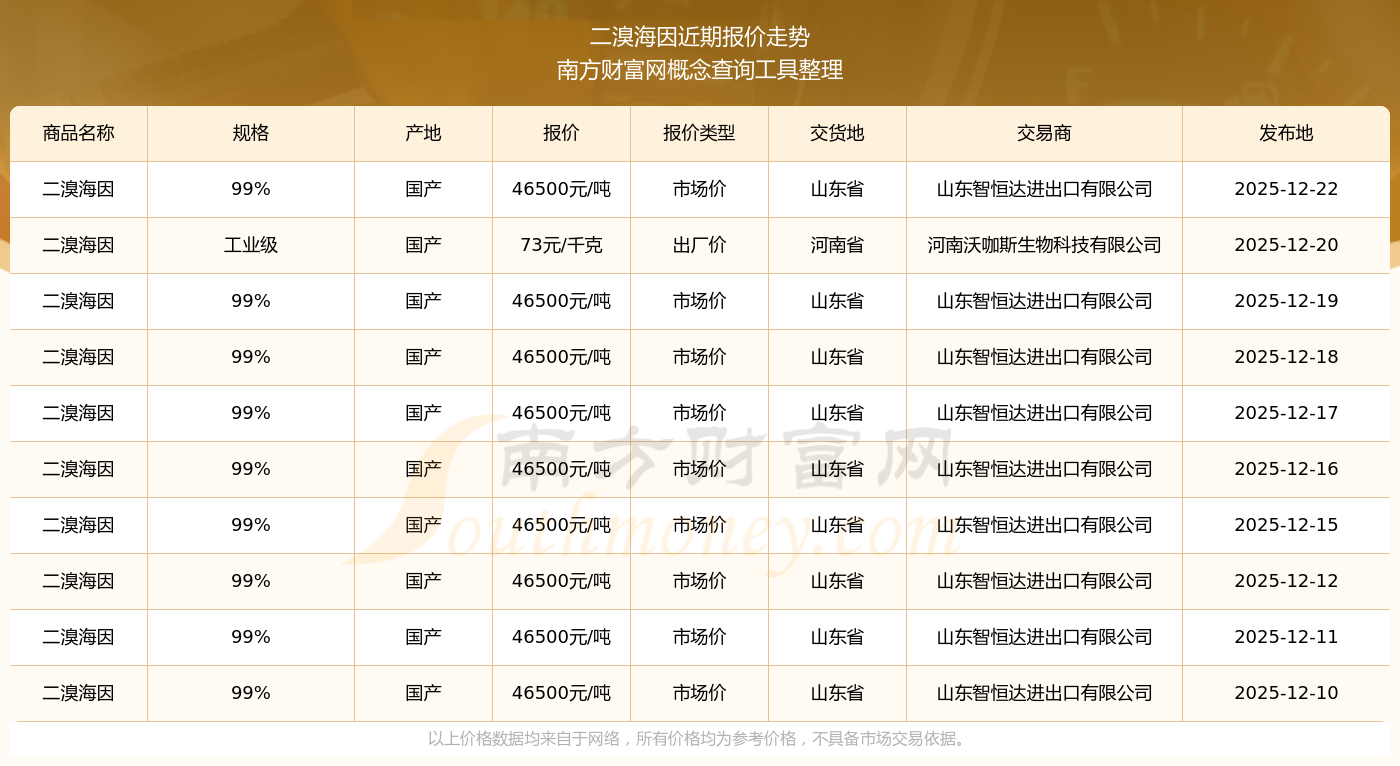 二溴海因近期报价走势
南方财富网概念查询工具整理

| 商品名称 | 规格 | 产地 | 报价 | 报价类型 | 交货地 | 交易商 | 发布地 |
|---|---|---|---|---|---|---|---|
| 二溴海因 | 99% | 国产 | 46500元/吨 | 市场价 | 山东省 | 山东智恒达进出口有限公司 | 2025-12-22 |
| 二溴海因 | 工业级 | 国产 | 73元/千克 | 出厂价 | 河南省 | 河南沃咖斯生物科技有限公司 | 2025-12-20 |
| 二溴海因 | 99% | 国产 | 46500元/吨 | 市场价 | 山东省 | 山东智恒达进出口有限公司 | 2025-12-19 |
| 二溴海因 | 99% | 国产 | 46500元/吨 | 市场价 | 山东省 | 山东智恒达进出口有限公司 | 2025-12-18 |
| 二溴海因 | 99% | 国产 | 46500元/吨 | 市场价 | 山东省 | 山东智恒达进出口有限公司 | 2025-12-17 |
| 二溴海因 | 99% | 国产 | 46500元/吨 | 市场价 | 山东省 | 山东智恒达进出口有限公司 | 2025-12-16 |
| 二溴海因 | 99% | 国产 | 46500元/吨 | 市场价 | 山东省 | 山东智恒达进出口有限公司 | 2025-12-15 |
| 二溴海因 | 99% | 国产 | 46500元/吨 | 市场价 | 山东省 | 山东智恒达进出口有限公司 | 2025-12-12 |
| 二溴海因 | 99% | 国产 | 46500元/吨 | 市场价 | 山东省 | 山东智恒达进出口有限公司 | 2025-12-11 |
| 二溴海因 | 99% | 国产 | 46500元/吨 | 市场价 | 山东省 | 山东智恒达进出口有限公司 | 2025-12-10 |

以上价格数据均来自于网络，所有价格均为参考价格，不具备市场交易依据。

南方财富网
Southmoney.com